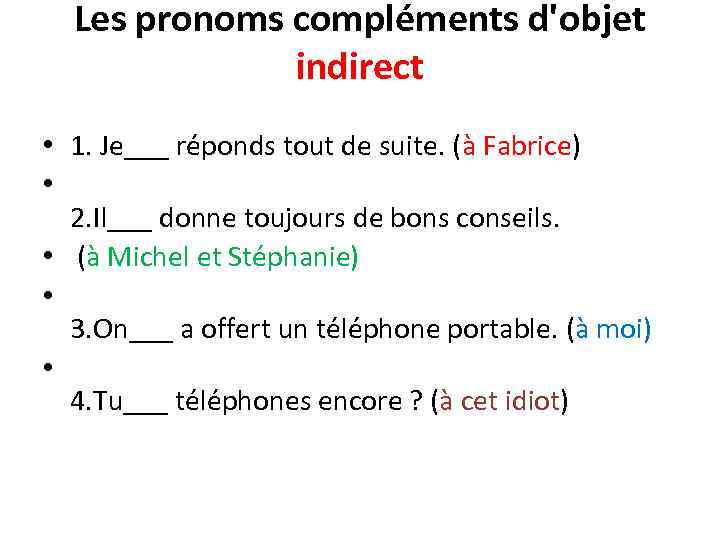 Les pronoms compléments d'objet indirect

• 1. Je___ réponds tout de suite. (à Fabrice)
•
2.Il___ donne toujours de bons conseils.
• (à Michel et Stéphanie)
•
3.On___ a offert un téléphone portable. (à moi)
•
4.Tu___ téléphones encore ? (à cet idiot)